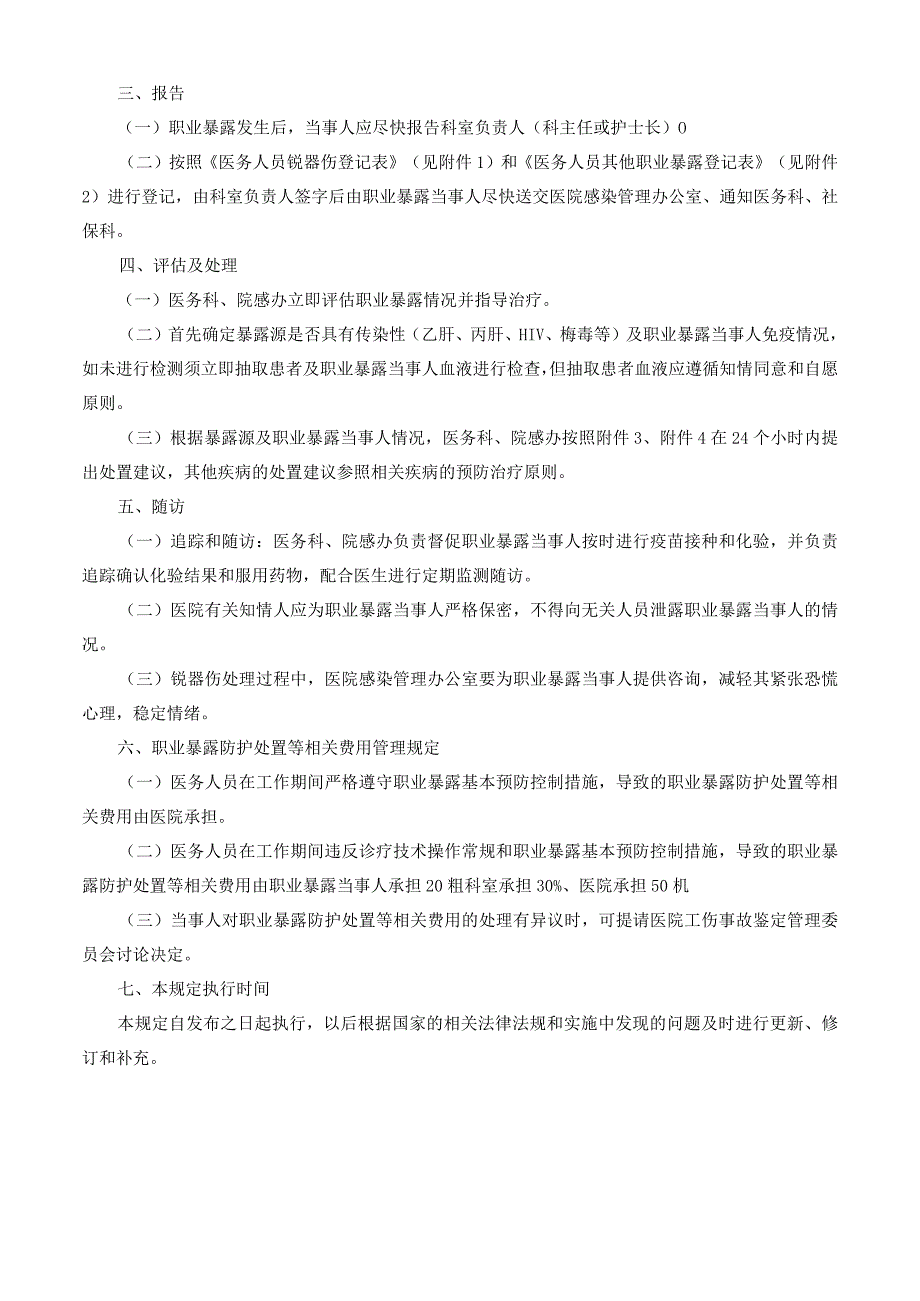 三、报告

（一）职业暴露发生后，当事人应尽快报告科室负责人（科主任或护士长）0

（二）按照《医务人员锐器伤登记表》（见附件1）和《医务人员其他职业暴露登记表》（见附件2）进行登记，由科室负责人签字后由职业暴露当事人尽快送交医院感染管理办公室、通知医务科、社保科。

四、评估及处理

（一）医务科、院感办立即评估职业暴露情况并指导治疗。

（二）首先确定暴露源是否具有传染性（乙肝、丙肝、HIV、梅毒等）及职业暴露当事人免疫情况，如未进行检测须立即抽取患者及职业暴露当事人血液进行检查，但抽取患者血液应遵循知情同意和自愿原则。

（三）根据暴露源及职业暴露当事人情况，医务科、院感办按照附件3、附件4在24个小时内提出处置建议，其他疾病的处置建议参照相关疾病的预防治疗原则。

五、随访

（一）追踪和随访：医务科、院感办负责督促职业暴露当事人按时进行疫苗接种和化验，并负责追踪确认化验结果和服用药物，配合医生进行定期监测随访。

（二）医院有关知情人应为职业暴露当事人严格保密，不得向无关人员泄露职业暴露当事人的情况。

（三）锐器伤处理过程中，医院感染管理办公室要为职业暴露当事人提供咨询，减轻其紧张恐慌心理，稳定情绪。

六、职业暴露防护处置等相关费用管理规定

（一）医务人员在工作期间严格遵守职业暴露基本预防控制措施，导致的职业暴露防护处置等相关费用由医院承担。

（二）医务人员在工作期间违反诊疗技术操作常规和职业暴露基本预防控制措施，导致的职业暴露防护处置等相关费用由职业暴露当事人承担20粗科室承担30%、医院承担50机

（三）当事人对职业暴露防护处置等相关费用的处理有异议时，可提请医院工伤事故鉴定管理委员会讨论决定。

七、本规定执行时间

本规定自发布之日起执行，以后根据国家的相关法律法规和实施中发现的问题及时进行更新、修订和补充。